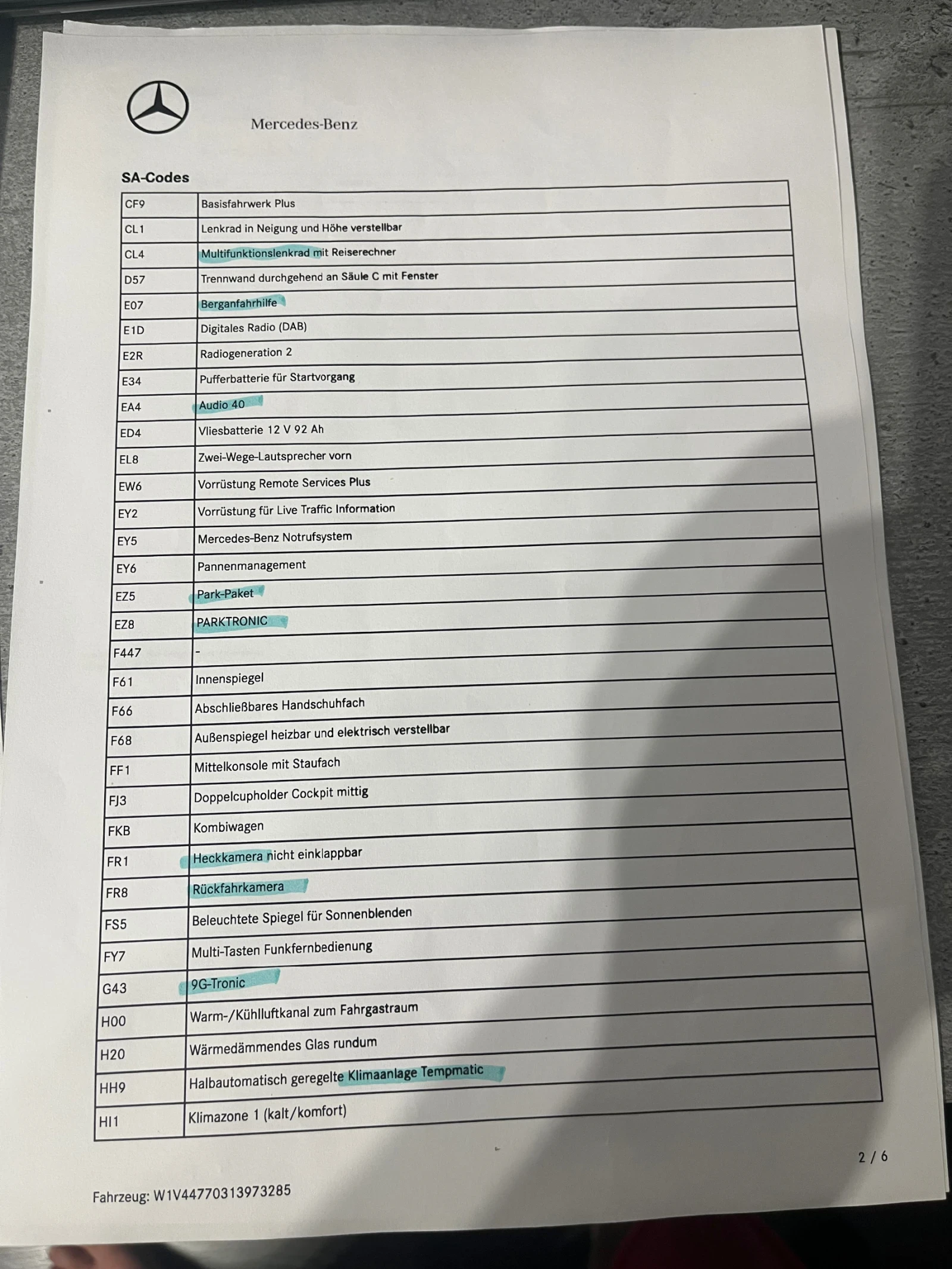 Mercedes-Benz

SA-Codes

| CF9 | Basisfahrwerk Plus |
|---|---|
| CL1 | Lenkrad in Neigung und Höhe verstellbar |
| CL4 | Multifunktionslenkrad mit Reiserechner |
| D57 | Trennwand durchgehend an Säule C mit Fenster |
| E07 | Berganfahrhilfe |
| E1D | Digitales Radio (DAB) |
| E2R | Radiogeneration 2 |
| E34 | Pufferbatterie für Startvorgang |
| EA4 | Audio 40 |
| ED4 | Vliesbatterie 12 V 92 Ah |
| EL8 | Zwei-Wege-Lautsprecher vorn |
| EW6 | Vorrüstung Remote Services Plus |
| EY2 | Vorrüstung für Live Traffic Information |
| EY5 | Mercedes-Benz Notrufsystem |
| EY6 | Pannenmanagement |
| EZ5 | Park-Paket |
| EZ8 | PARKTRONIC |
| F447 | - |
| F61 | Innenspiegel |
| F66 | Abschließbares Handschuhfach |
| F68 | Außenspiegel heizbar und elektrisch verstellbar |
| FF1 | Mittelkonsole mit Staufach |
| FJ3 | Doppelcupholder Cockpit mittig |
| FKB | Kombiwagen |
| FR1 | Heckkamera nicht einklappbar |
| FR8 | Rückfahrkamera |
| FS5 | Beleuchtete Spiegel für Sonnenblenden |
| FY7 | Multi-Tasten Funkfernbedienung |
| G43 | 9G-Tronic |
| H00 | Warm-/Kühlluftkanal zum Fahrgastraum |
| H20 | Wärmedämmendes Glas rundum |
| HH9 | Halbautomatisch geregelte Klimaanlage Tempmatic |
| HI1 | Klimazone 1 (kalt/komfort) |

2 / 6

Fahrzeug: W1V44770313973285